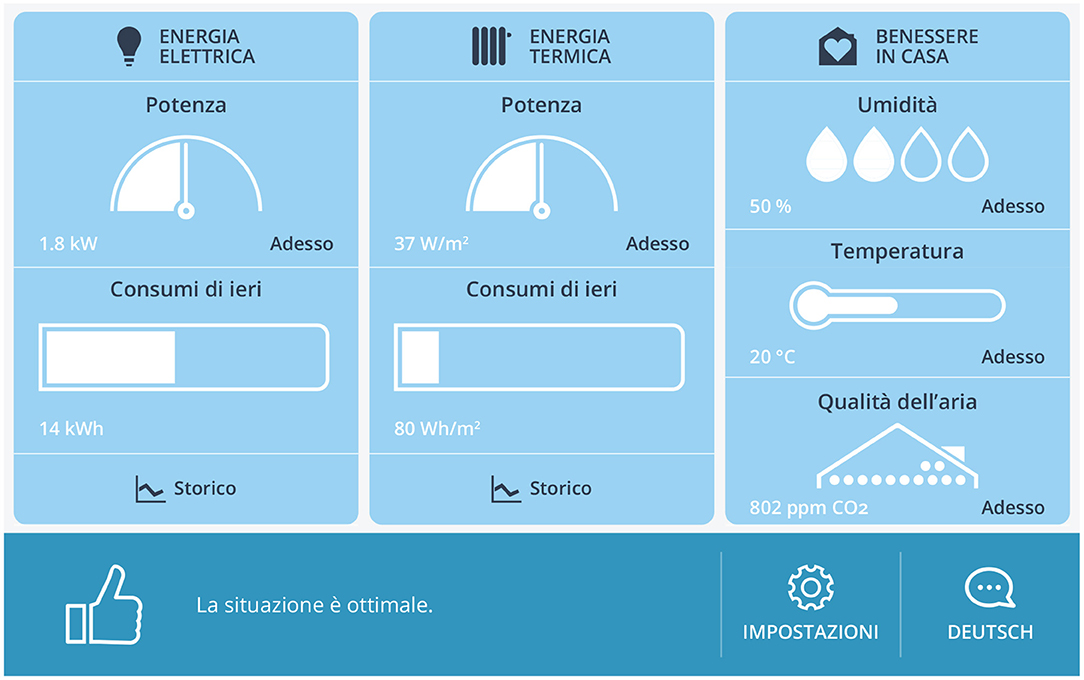 ENERGIA ELETTRICA

Potenza

1.8 kW

Adesso

Consumi di ieri

14 kWh

Storico

ENERGIA TERMICA

Potenza

37 W/m²

Adesso

Consumi di ieri

80 Wh/m²

Storico

BENESSERE IN CASA

Umidità

50 %

Adesso

Temperatura

20 °C

Adesso

Qualità dell'aria

802 ppm $CO_2$

Adesso

La situazione è ottimale.

IMPOSTAZIONI

DEUTSCH